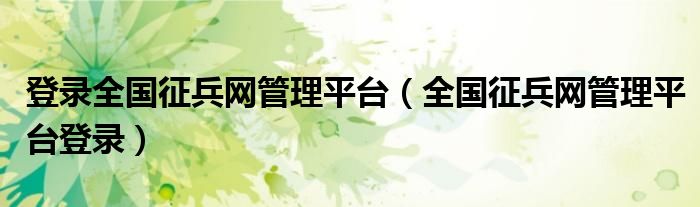 登录全国征兵网管理平台（全国征兵网管理平台登录）